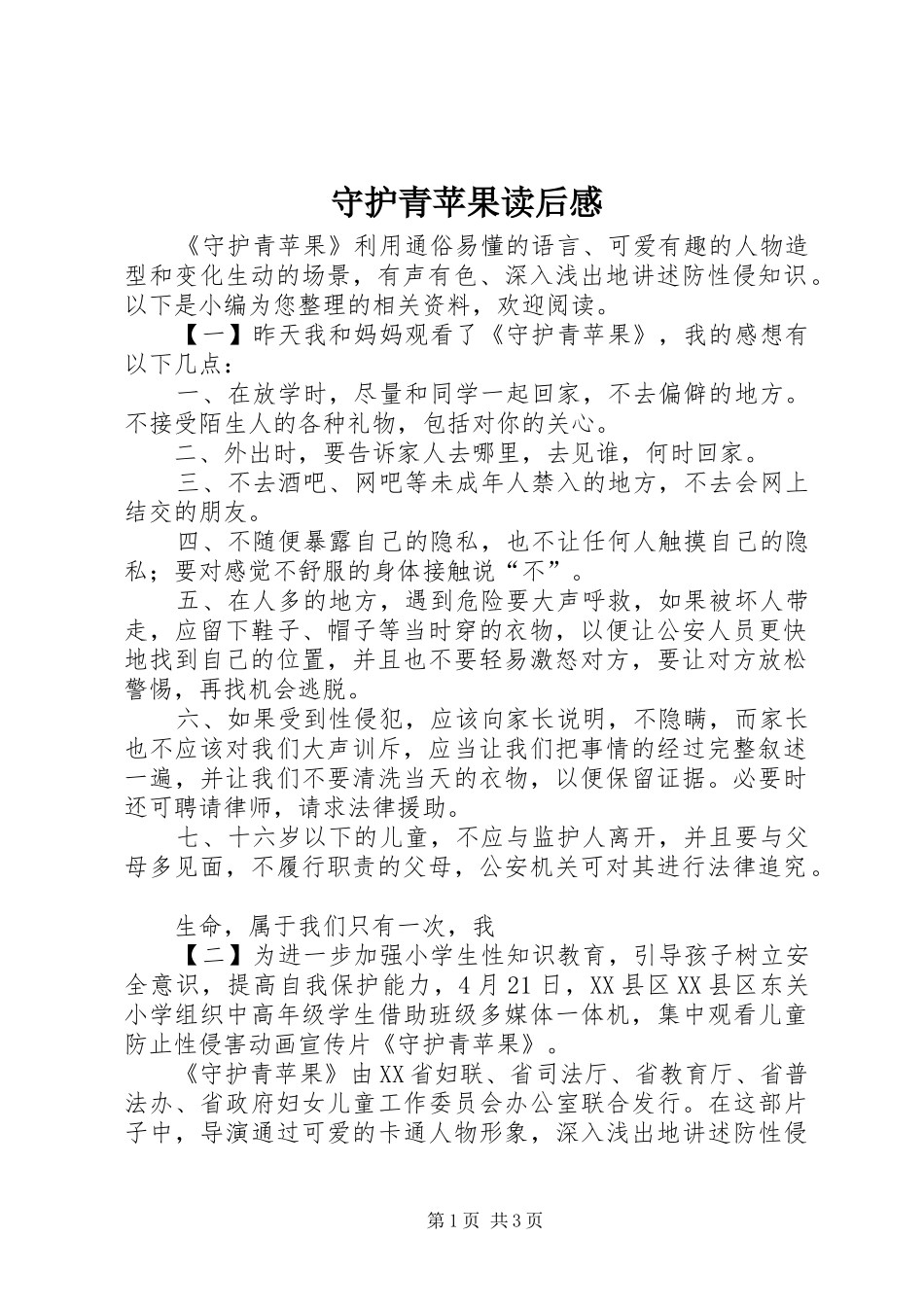 守护青苹果读后感

《守护青苹果》利用通俗易懂的语言、可爱有趣的人物造型和变化生动的场景，有声有色、深入浅出地讲述防性侵知识。以下是小编为您整理的相关资料，欢迎阅读。

【一】昨天我和妈妈观看了《守护青苹果》，我的感想有以下几点：

一、在放学时，尽量和同学一起回家，不去偏僻的地方。不接受陌生人的各种礼物，包括对你的关心。

二、外出时，要告诉家人去哪里，去见谁，何时回家。

三、不去酒吧、网吧等未成年人禁入的地方，不去会网上结交的朋友。

四、不随便暴露自己的隐私，也不让任何人触摸自己的隐私；要对感觉不舒服的身体接触说“不”。

五、在人多的地方，遇到危险要大声呼救，如果被坏人带走，应留下鞋子、帽子等当时穿的衣物，以便让公安人员更快地找到自己的位置，并且也不要轻易激怒对方，要让对方放松警惕，再找机会逃脱。

六、如果受到性侵犯，应该向家长说明，不隐瞒，而家长也不应该对我们大声训斥，应当让我们把事情的经过完整叙述一遍，并让我们不要清洗当天的衣物，以便保留证据。必要时还可聘请律师，请求法律援助。

七、十六岁以下的儿童，不应与监护人离开，并且要与父母多见面，不履行职责的父母，公安机关可对其进行法律追究。

生命，属于我们只有一次，我

【二】为进一步加强小学生性知识教育，引导孩子树立安全意识，提高自我保护能力，4月21日，XX县区XX县区东关小学组织中高年级学生借助班级多媒体一体机，集中观看儿童防止性侵害动画宣传片《守护青苹果》。

《守护青苹果》由XX省妇联、省司法厅、省教育厅、省普法办、省政府妇女儿童工作委员会办公室联合发行。在这部片子中，导演通过可爱的卡通人物形象，深入浅出地讲述防性侵

第1页 共3页